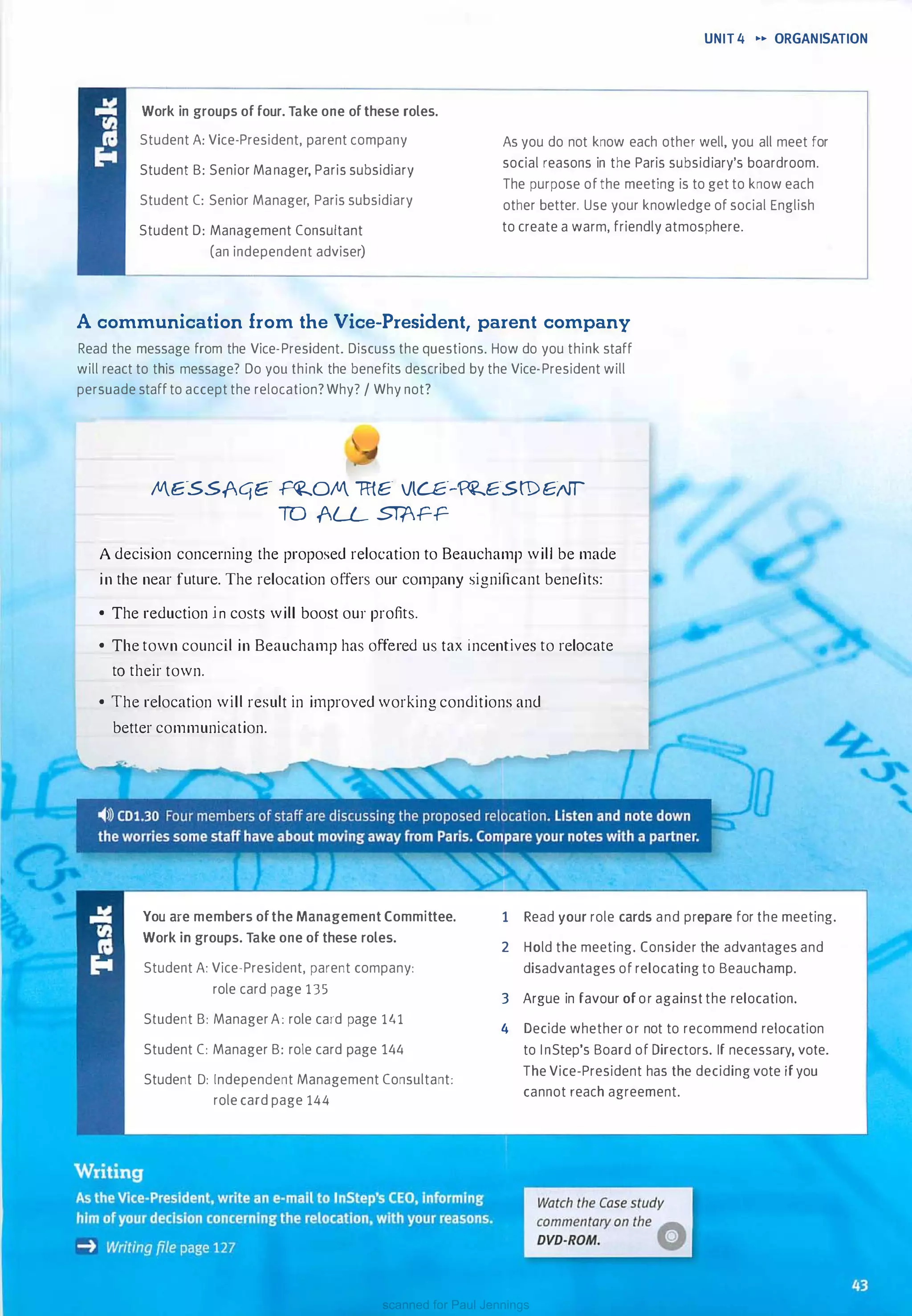 UNIT 4 ▸▸ ORGANISATION

Task

Work in groups of four. Take one of these roles.

Student A: Vice-President, parent company

Student B: Senior Manager, Paris subsidiary

Student C: Senior Manager, Paris subsidiary

Student D: Management Consultant
(an independent adviser)

As you do not know each other well, you all meet for social reasons in the Paris subsidiary's boardroom. The purpose of the meeting is to get to know each other better. Use your knowledge of social English to create a warm, friendly atmosphere.

A communication from the Vice-President, parent company

Read the message from the Vice-President. Discuss the questions. How do you think staff will react to this message? Do you think the benefits described by the Vice-President will persuade staff to accept the relocation? Why? / Why not?

MESSAGE FROM THE VICE-PRESIDENT
TO ALL STAFF

A decision concerning the proposed relocation to Beauchamp will be made in the near future. The relocation offers our company significant benefits:

• The reduction in costs will boost our profits.

• The town council in Beauchamp has offered us tax incentives to relocate to their town.

• The relocation will result in improved working conditions and better communication.

CD1.30 Four members of staff are discussing the proposed relocation. Listen and note down the worries some staff have about moving away from Paris. Compare your notes with a partner.

Task

You are members of the Management Committee. Work in groups. Take one of these roles.

Student A: Vice-President, parent company:
role card page 135

Student B: Manager A: role card page 141

Student C: Manager B: role card page 144

Student D: Independent Management Consultant:
role card page 144

1 Read your role cards and prepare for the meeting.

2 Hold the meeting. Consider the advantages and disadvantages of relocating to Beauchamp.

3 Argue in favour of or against the relocation.

4 Decide whether or not to recommend relocation to InStep's Board of Directors. If necessary, vote. The Vice-President has the deciding vote if you cannot reach agreement.

Writing

As the Vice-President, write an e-mail to InStep's CEO, informing him of your decision concerning the relocation, with your reasons.

→ Writing file page 127

Watch the Case study commentary on the DVD-ROM.

43

scanned for Paul Jennings